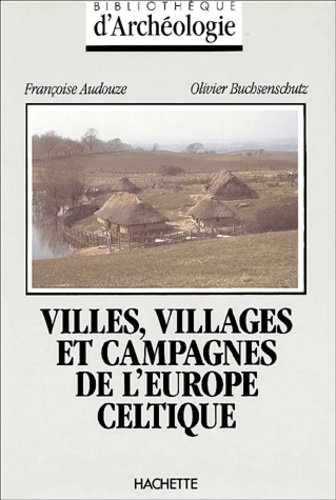 BIBLIOTHÈQUE
d'Archéologie

Françoise Audouze

Olivier Buchsenschutz

VILLES, VILLAGES ET CAMPAGNES DE L'EUROPE CELTIQUE

HACHETTE